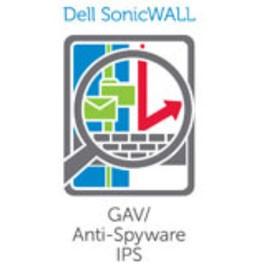 Dell SonicWALL

GAV/
Anti-Spyware
IPS